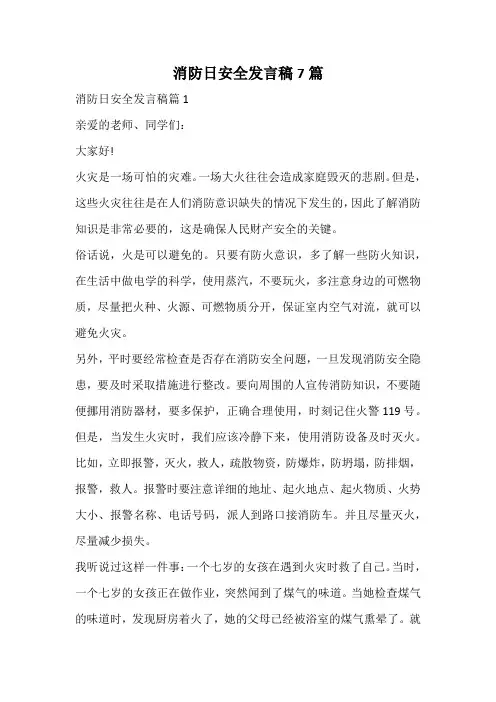 消防日安全发言稿 7 篇

消防日安全发言稿篇 1

亲爱的老师、同学们：

大家好!

火灾是一场可怕的灾难。一场大火往往会造成家庭毁灭的悲剧。但是，这些火灾往往是在人们消防意识缺失的情况下发生的，因此了解消防知识是非常必要的，这是确保人民财产安全的关键。

俗话说，火是可以避免的。只要有防火意识，多了解一些防火知识，在生活中做电学的科学，使用蒸汽，不要玩火，多注意身边的可燃物质，尽量把火种、火源、可燃物质分开，保证室内空气对流，就可以避免火灾。

另外，平时要经常检查是否存在消防安全问题，一旦发现消防安全隐患，要及时采取措施进行整改。要向周围的人宣传消防知识，不要随便挪用消防器材，要多保护，正确合理使用，时刻记住火警 119 号。但是，当发生火灾时，我们应该冷静下来，使用消防设备及时灭火。比如，立即报警，灭火，救人，疏散物资，防爆炸，防坍塌，防排烟，报警，救人。报警时要注意详细的地址、起火地点、起火物质、火势大小、报警名称、电话号码，派人到路口接消防车。并且尽量灭火，尽量减少损失。

我听说过这样一件事：一个七岁的女孩在遇到火灾时救了自己。当时，一个七岁的女孩正在做作业，突然闻到了煤气的味道。当她检查煤气的味道时，发现厨房着火了，她的父母已经被浴室的煤气熏晕了。就